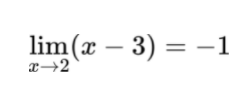 $\lim_{x \to 2}(x - 3) = -1$